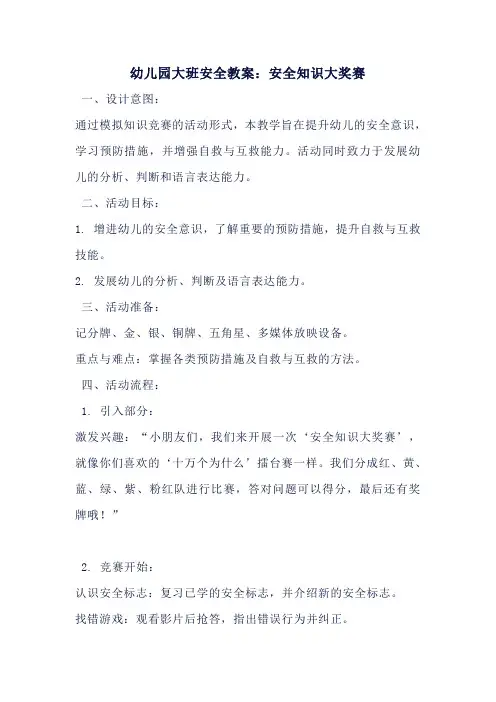 幼儿园大班安全教案：安全知识大奖赛

一、设计意图：

通过模拟知识竞赛的活动形式，本教学旨在提升幼儿的安全意识，学习预防措施，并增强自救与互救能力。活动同时致力于发展幼儿的分析、判断和语言表达能力。

二、活动目标：

1. 增进幼儿的安全意识，了解重要的预防措施，提升自救与互救技能。

2. 发展幼儿的分析、判断及语言表达能力。

三、活动准备：

记分牌、金、银、铜牌、五角星、多媒体放映设备。

重点与难点：掌握各类预防措施及自救与互救的方法。

四、活动流程：

1. 引入部分：

激发兴趣：“小朋友们，我们来开展一次‘安全知识大奖赛’，就像你们喜欢的‘十万个为什么’擂台赛一样。我们分成红、黄、蓝、绿、紫、粉红队进行比赛，答对问题可以得分，最后还有奖牌哦！”

2. 竞赛开始：

认识安全标志：复习已学的安全标志，并介绍新的安全标志。

找错游戏：观看影片后抢答，指出错误行为并纠正。